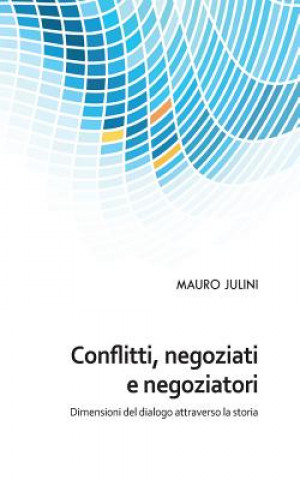 MAURO JULINI

Conflitti, negoziati e negoziatori

Dimensioni del dialogo attraverso la storia